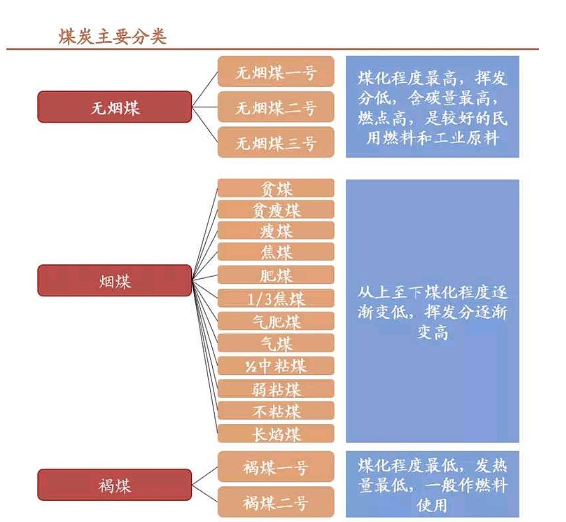 煤炭主要分类

无烟煤

无烟煤一号

无烟煤二号

无烟煤三号

煤化程度最高，挥发分低，含碳量最高，燃点高，是较好的民用燃料和工业原料

烟煤

贫煤

贫瘦煤

瘦煤

焦煤

肥煤

1/3焦煤

气肥煤

气煤

½中粘煤

弱粘煤

不粘煤

长焰煤

从上至下煤化程度逐渐变低，挥发分逐渐变高

褐煤

褐煤一号

褐煤二号

煤化程度最低，发热量最低，一般作燃料使用